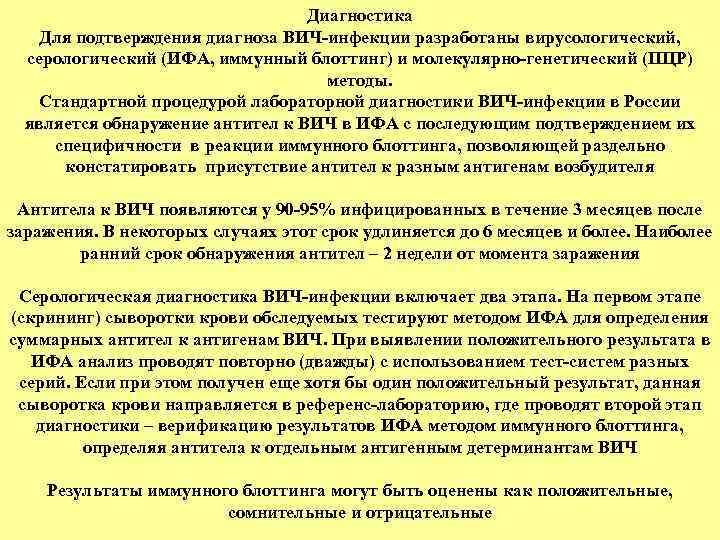 Диагностика
Для подтверждения диагноза ВИЧ-инфекции разработаны вирусологический, серологический (ИФА, иммунный блоттинг) и молекулярно-генетический (ПЦР) методы.
Стандартной процедурой лабораторной диагностики ВИЧ-инфекции в России является обнаружение антител к ВИЧ в ИФА с последующим подтверждением их специфичности в реакции иммунного блоттинга, позволяющей раздельно констатировать присутствие антител к разным антигенам возбудителя

Антитела к ВИЧ появляются у 90-95% инфицированных в течение 3 месяцев после заражения. В некоторых случаях этот срок удлиняется до 6 месяцев и более. Наиболее ранний срок обнаружения антител – 2 недели от момента заражения

Серологическая диагностика ВИЧ-инфекции включает два этапа. На первом этапе (скрининг) сыворотки крови обследуемых тестируют методом ИФА для определения суммарных антител к антигенам ВИЧ. При выявлении положительного результата в ИФА анализ проводят повторно (дважды) с использованием тест-систем разных серий. Если при этом получен еще хотя бы один положительный результат, данная сыворотка крови направляется в референс-лабораторию, где проводят второй этап диагностики – верификацию результатов ИФА методом иммунного блоттинга, определяя антитела к отдельным антигенным детерминантам ВИЧ

Результаты иммунного блоттинга могут быть оценены как положительные, сомнительные и отрицательные